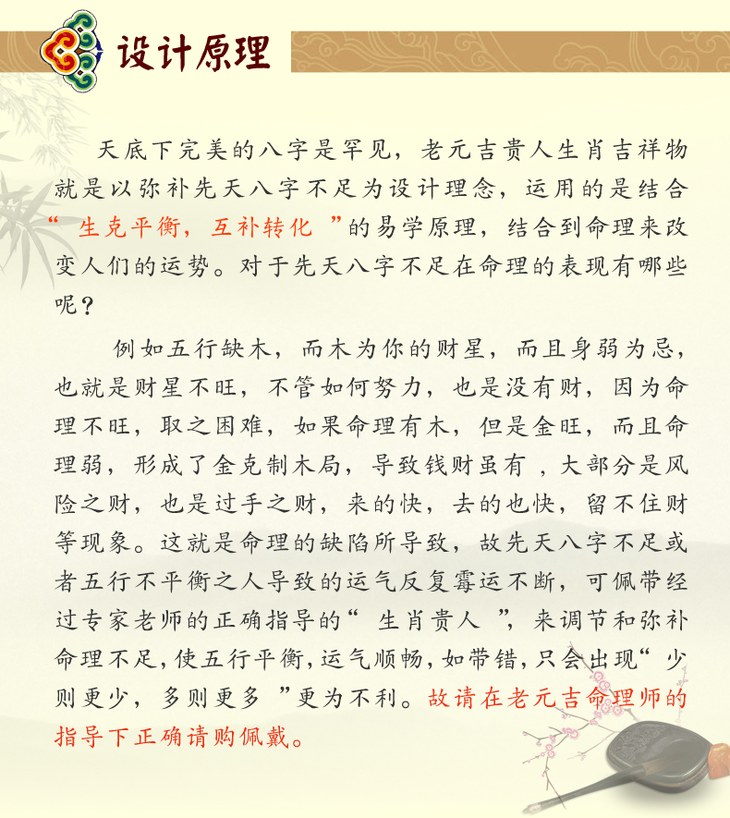 设计原理

天底下完美的八字是罕见，老元吉贵人生肖吉祥物就是以弥补先天八字不足为设计理念，运用的是结合“生克平衡，互补转化”的易学原理，结合到命理来改变人们的运势。对于先天八字不足在命理的表现有哪些呢？

例如五行缺木，而木为你的财星，而且身弱为忌，也就是财星不旺，不管如何努力，也是没有财，因为命理不旺，取之困难，如果命理有木，但是金旺，而且命理弱，形成了金克制木局，导致钱财虽有，大部分是风险之财，也是过手之财，来的快，去的也快，留不住财等现象。这就是命理的缺陷所导致，故先天八字不足或者五行不平衡之人导致的运气反复霉运不断，可佩带经过专家老师的正确指导的“生肖贵人”，来调节和弥补命理不足，使五行平衡，运气顺畅，如带错，只会出现“少则更少，多则更多”更为不利。故请在老元吉命理师的指导下正确请购佩戴。